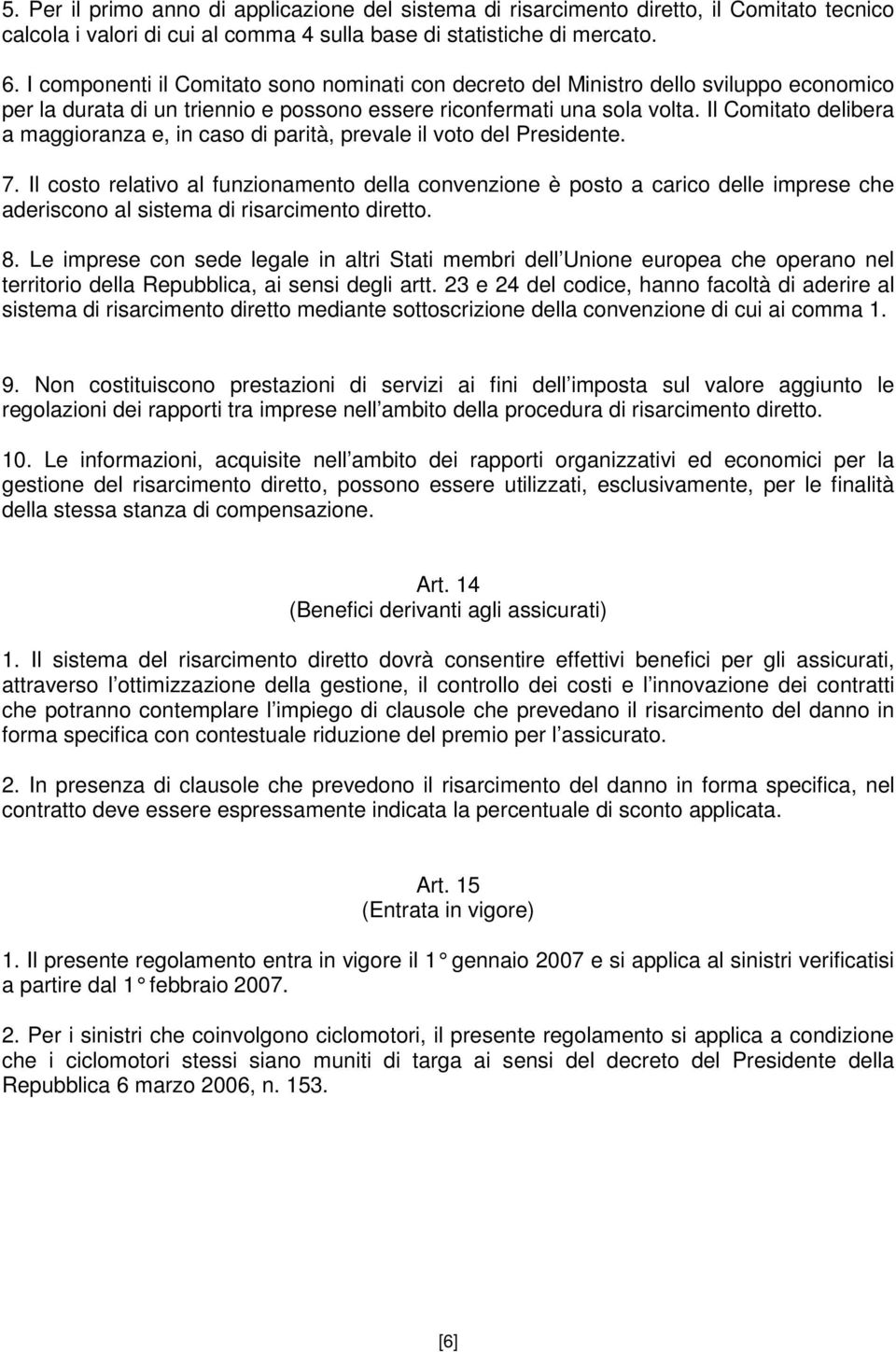 5. Per il primo anno di applicazione del sistema di risarcimento diretto, il Comitato tecnico calcola i valori di cui al comma 4 sulla base di statistiche di mercato.

6. I componenti il Comitato sono nominati con decreto del Ministro dello sviluppo economico per la durata di un triennio e possono essere riconfermati una sola volta. Il Comitato delibera a maggioranza e, in caso di parità, prevale il voto del Presidente.

7. Il costo relativo al funzionamento della convenzione è posto a carico delle imprese che aderiscono al sistema di risarcimento diretto.

8. Le imprese con sede legale in altri Stati membri dell Unione europea che operano nel territorio della Repubblica, ai sensi degli artt. 23 e 24 del codice, hanno facoltà di aderire al sistema di risarcimento diretto mediante sottoscrizione della convenzione di cui ai comma 1.

9. Non costituiscono prestazioni di servizi ai fini dell imposta sul valore aggiunto le regolazioni dei rapporti tra imprese nell ambito della procedura di risarcimento diretto.

10. Le informazioni, acquisite nell ambito dei rapporti organizzativi ed economici per la gestione del risarcimento diretto, possono essere utilizzati, esclusivamente, per le finalità della stessa stanza di compensazione.

Art. 14
(Benefici derivanti agli assicurati)

1. Il sistema del risarcimento diretto dovrà consentire effettivi benefici per gli assicurati, attraverso l ottimizzazione della gestione, il controllo dei costi e l innovazione dei contratti che potranno contemplare l impiego di clausole che prevedano il risarcimento del danno in forma specifica con contestuale riduzione del premio per l assicurato.

2. In presenza di clausole che prevedono il risarcimento del danno in forma specifica, nel contratto deve essere espressamente indicata la percentuale di sconto applicata.

Art. 15
(Entrata in vigore)

1. Il presente regolamento entra in vigore il 1° gennaio 2007 e si applica al sinistri verificatisi a partire dal 1° febbraio 2007.

2. Per i sinistri che coinvolgono ciclomotori, il presente regolamento si applica a condizione che i ciclomotori stessi siano muniti di targa ai sensi del decreto del Presidente della Repubblica 6 marzo 2006, n. 153.

[6]